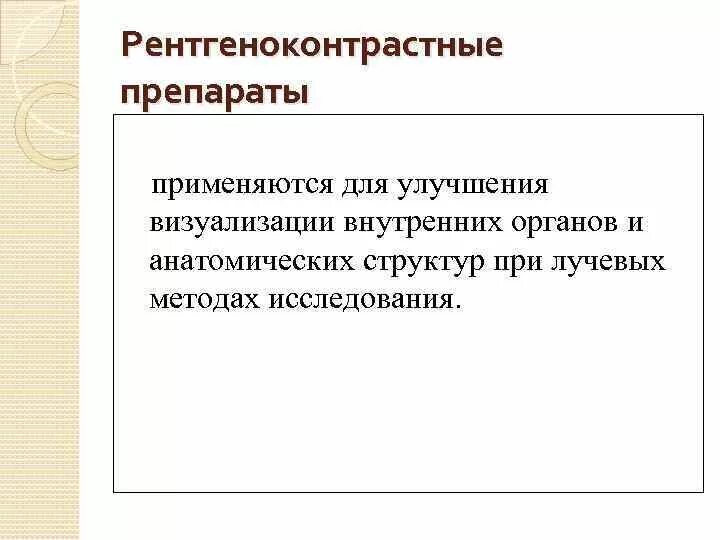 Рентгеноконтрастные препараты

применяются для улучшения визуализации внутренних органов и анатомических структур при лучевых методах исследования.